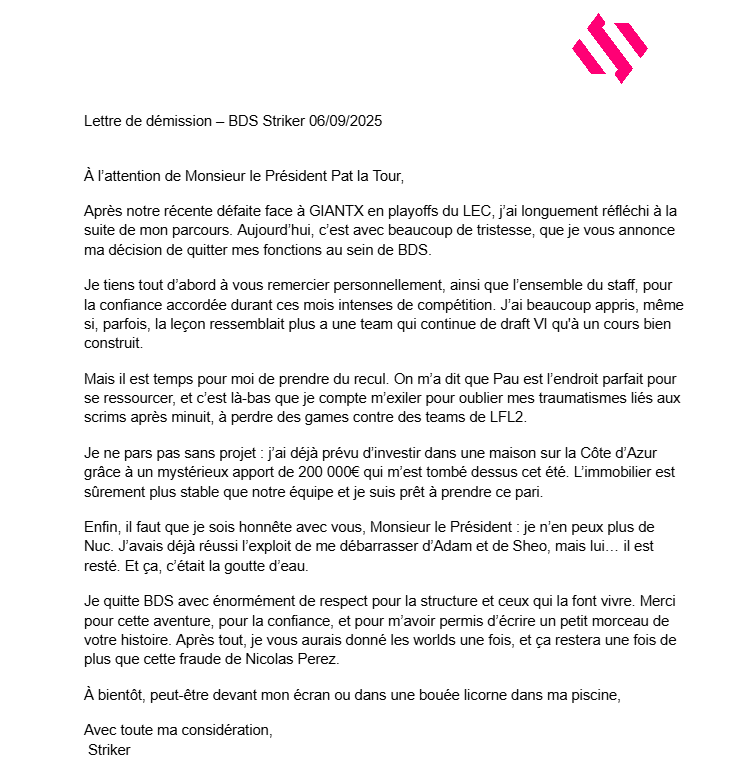 Lettre de démission – BDS Striker 06/09/2025

À l'attention de Monsieur le Président Pat la Tour,

Après notre récente défaite face à GIANTX en playoffs du LEC, j'ai longuement réfléchi à la suite de mon parcours. Aujourd'hui, c'est avec beaucoup de tristesse, que je vous annonce ma décision de quitter mes fonctions au sein de BDS.

Je tiens tout d'abord à vous remercier personnellement, ainsi que l'ensemble du staff, pour la confiance accordée durant ces mois intenses de compétition. J'ai beaucoup appris, même si, parfois, la leçon ressemblait plus a une team qui continue de draft VI qu'à un cours bien construit.

Mais il est temps pour moi de prendre du recul. On m'a dit que Pau est l'endroit parfait pour se ressourcer, et c'est là-bas que je compte m'exiler pour oublier mes traumatismes liés aux scrims après minuit, à perdre des games contre des teams de LFL2.

Je ne pars pas sans projet : j'ai déjà prévu d'investir dans une maison sur la Côte d'Azur grâce à un mystérieux apport de 200 000€ qui m'est tombé dessus cet été. L'immobilier est sûrement plus stable que notre équipe et je suis prêt à prendre ce pari.

Enfin, il faut que je sois honnête avec vous, Monsieur le Président : je n'en peux plus de Nuc. J'avais déjà réussi l'exploit de me débarrasser d'Adam et de Sheo, mais lui… il est resté. Et ça, c'était la goutte d'eau.

Je quitte BDS avec énormément de respect pour la structure et ceux qui la font vivre. Merci pour cette aventure, pour la confiance, et pour m'avoir permis d'écrire un petit morceau de votre histoire. Après tout, je vous aurais donné les worlds une fois, et ça restera une fois de plus que cette fraude de Nicolas Perez.

À bientôt, peut-être devant mon écran ou dans une bouée licorne dans ma piscine,

Avec toute ma considération,
Striker